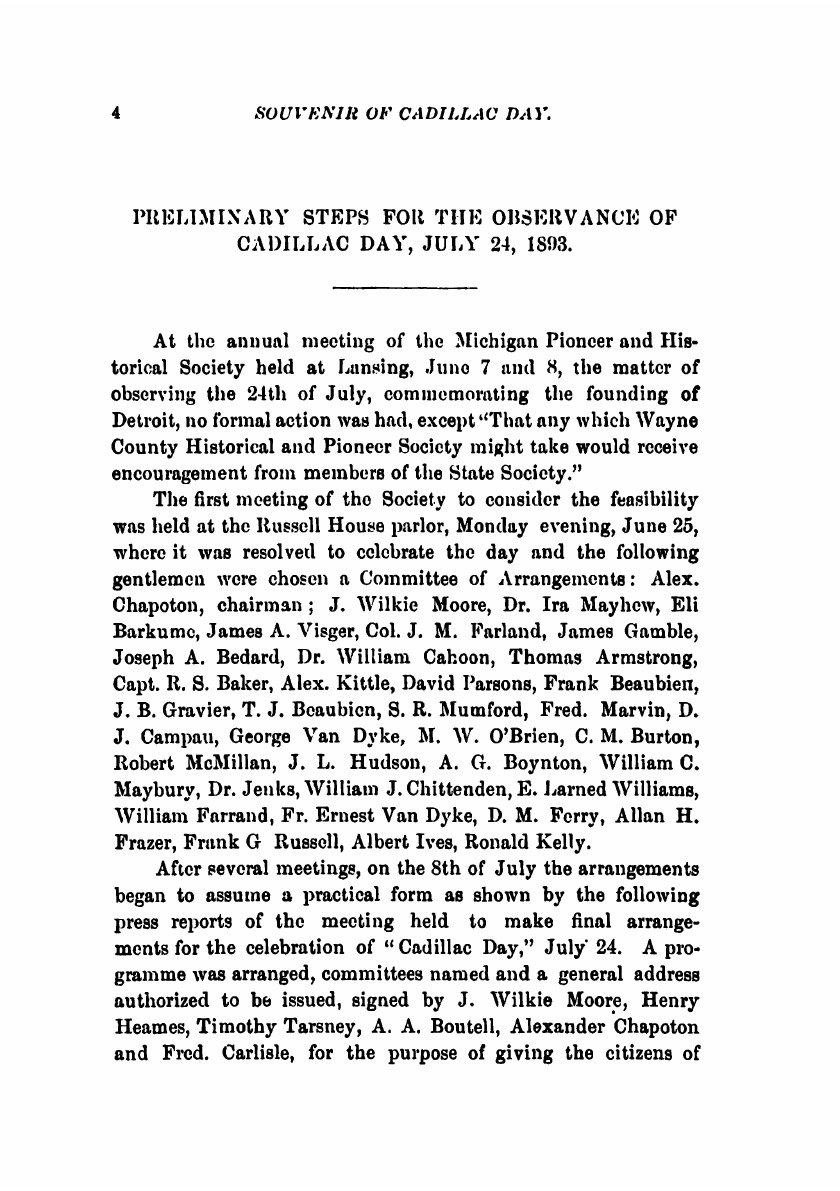 4 SOUVENIR OF CADILLAC DAY.

PRELIMINARY STEPS FOR THE OBSERVANCE OF CADILLAC DAY, JULY 24, 1893.

At the annual meeting of the Michigan Pioneer and Historical Society held at Lansing, June 7 and 8, the matter of observing the 24th of July, commemorating the founding of Detroit, no formal action was had, except "That any which Wayne County Historical and Pioneer Society might take would receive encouragement from members of the State Society."

The first meeting of the Society to consider the feasibility was held at the Russell House parlor, Monday evening, June 25, where it was resolved to celebrate the day and the following gentlemen were chosen a Committee of Arrangements: Alex. Chapoton, chairman; J. Wilkie Moore, Dr. Ira Mayhew, Eli Barkume, James A. Visger, Col. J. M. Farland, James Gamble, Joseph A. Bedard, Dr. William Cahoon, Thomas Armstrong, Capt. R. S. Baker, Alex. Kittle, David Parsons, Frank Beaubien, J. B. Gravier, T. J. Beaubien, S. R. Mumford, Fred. Marvin, D. J. Campau, George Van Dyke, M. W. O'Brien, C. M. Burton, Robert McMillan, J. L. Hudson, A. G. Boynton, William C. Maybury, Dr. Jenks, William J. Chittenden, E. Larned Williams, William Farrand, Fr. Ernest Van Dyke, D. M. Ferry, Allan H. Frazer, Frank G Russell, Albert Ives, Ronald Kelly.

After several meetings, on the 8th of July the arrangements began to assume a practical form as shown by the following press reports of the meeting held to make final arrangements for the celebration of "Cadillac Day," July 24. A programme was arranged, committees named and a general address authorized to be issued, signed by J. Wilkie Moore, Henry Heames, Timothy Tarsney, A. A. Boutell, Alexander Chapoton and Fred. Carlisle, for the purpose of giving the citizens of